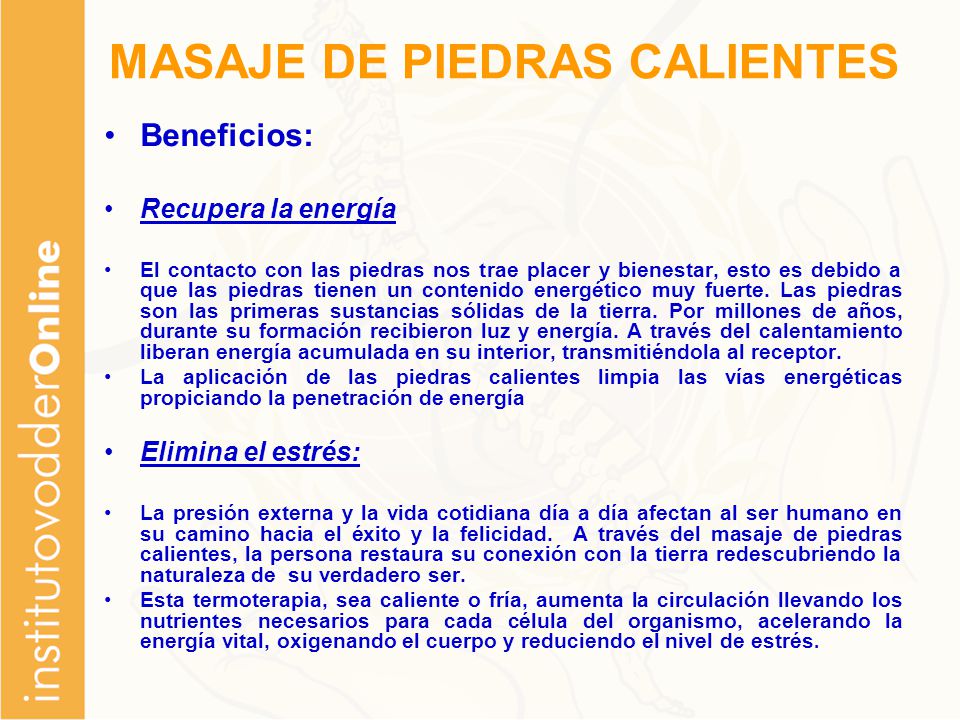 institutovodderOnline

MASAJE DE PIEDRAS CALIENTES

• Beneficios:

• Recupera la energía

• El contacto con las piedras nos trae placer y bienestar, esto es debido a que las piedras tienen un contenido energético muy fuerte. Las piedras son las primeras sustancias sólidas de la tierra. Por millones de años, durante su formación recibieron luz y energía. A través del calentamiento liberan energía acumulada en su interior, transmitiéndola al receptor.

• La aplicación de las piedras calientes limpia las vías energéticas propiciando la penetración de energía

• Elimina el estrés:

• La presión externa y la vida cotidiana día a día afectan al ser humano en su camino hacia el éxito y la felicidad. A través del masaje de piedras calientes, la persona restaura su conexión con la tierra redescubriendo la naturaleza de su verdadero ser.

• Esta termoterapia, sea caliente o fría, aumenta la circulación llevando los nutrientes necesarios para cada célula del organismo, acelerando la energía vital, oxigenando el cuerpo y reduciendo el nivel de estrés.